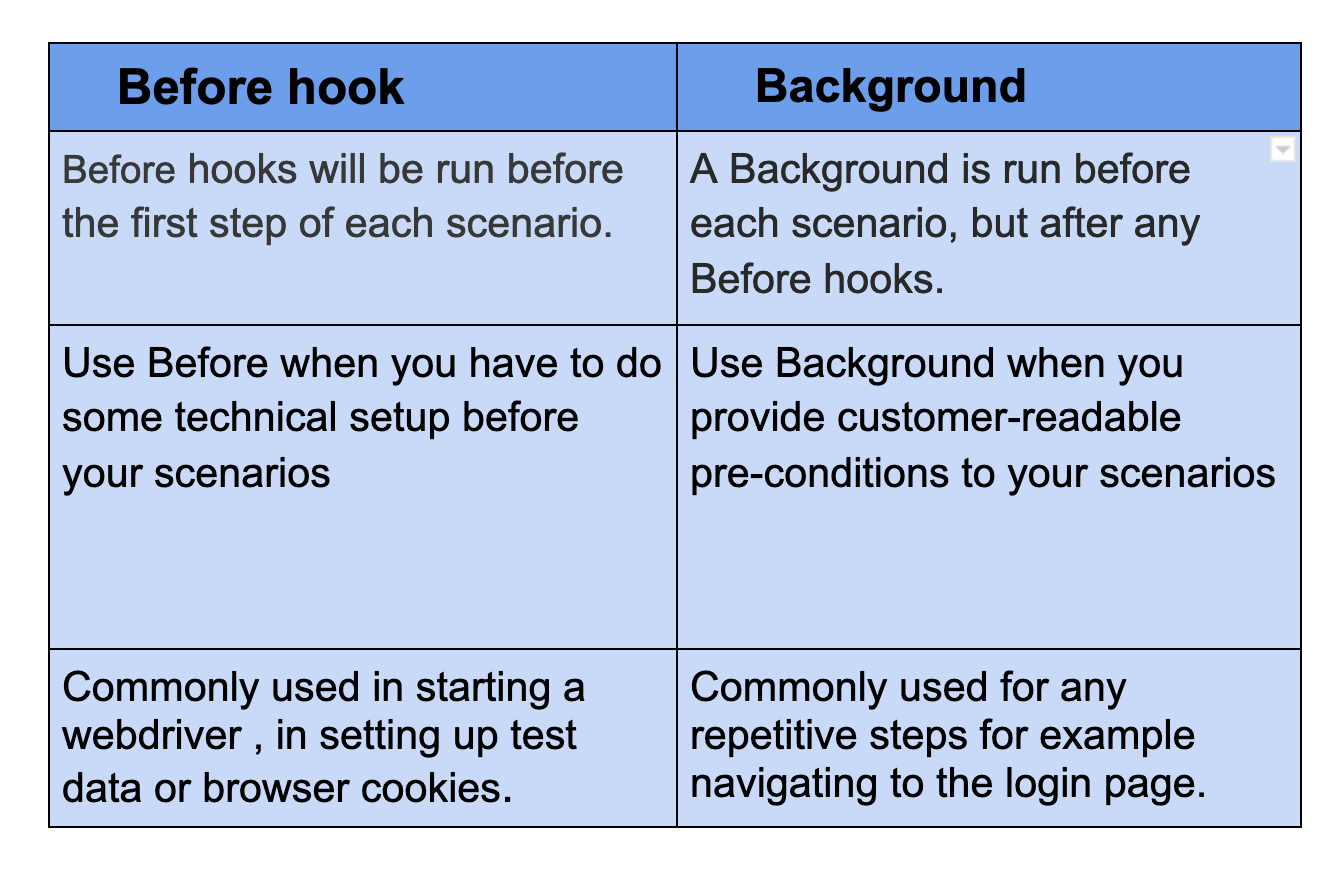 | Before hook | Background |
|---|---|
| Before hooks will be run before the first step of each scenario. | A Background is run before each scenario, but after any Before hooks. |
| Use Before when you have to do some technical setup before your scenarios | Use Background when you provide customer-readable pre-conditions to your scenarios |
| Commonly used in starting a webdriver , in setting up test data or browser cookies. | Commonly used for any repetitive steps for example navigating to the login page. |